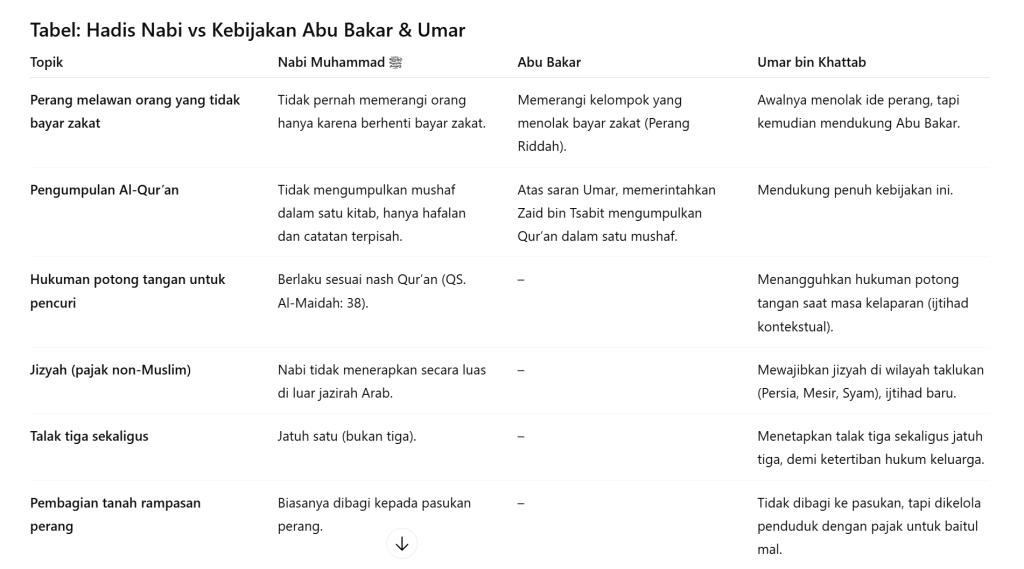 Tabel: Hadis Nabi vs Kebijakan Abu Bakar & Umar

| Topik | Nabi Muhammad ﷺ | Abu Bakar | Umar bin Khattab |
|---|---|---|---|
| Perang melawan orang yang tidak bayar zakat | Tidak pernah memerangi orang hanya karena berhenti bayar zakat. | Memerangi kelompok yang menolak bayar zakat (Perang Riddah). | Awalnya menolak ide perang, tapi kemudian mendukung Abu Bakar. |
| Pengumpulan Al-Qur'an | Tidak mengumpulkan mushaf dalam satu kitab, hanya hafalan dan catatan terpisah. | Atas saran Umar, memerintahkan Zaid bin Tsabit mengumpulkan Qur'an dalam satu mushaf. | Mendukung penuh kebijakan ini. |
| Hukuman potong tangan untuk pencuri | Berlaku sesuai nash Qur'an (QS. Al-Maidah: 38). | – | Menangguhkan hukuman potong tangan saat masa kelaparan (ijtihad kontekstual). |
| Jizyah (pajak non-Muslim) | Nabi tidak menerapkan secara luas di luar jazirah Arab. | – | Mewajibkan jizyah di wilayah taklukan (Persia, Mesir, Syam), ijtihad baru. |
| Talak tiga sekaligus | Jatuh satu (bukan tiga). | – | Menetapkan talak tiga sekaligus jatuh tiga, demi ketertiban hukum keluarga. |
| Pembagian tanah rampasan perang | Biasanya dibagi kepada pasukan perang. | – | Tidak dibagi ke pasukan, tapi dikelola penduduk dengan pajak untuk baitul mal. |